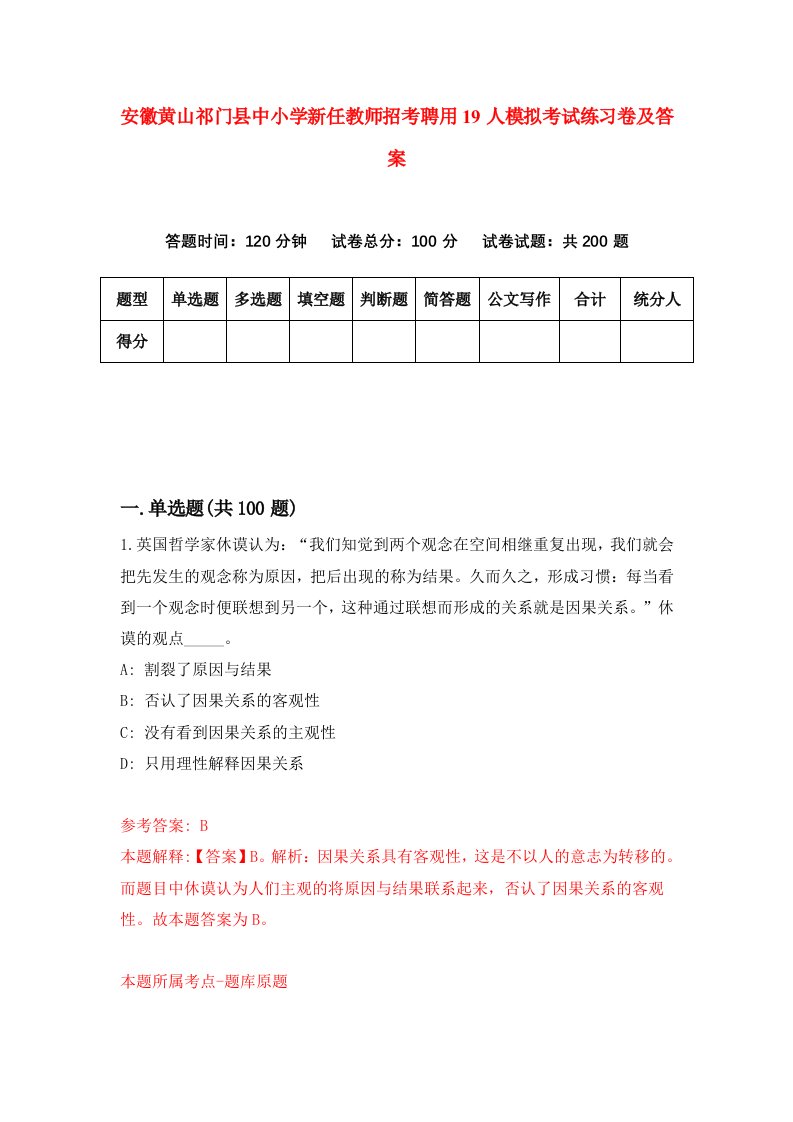 安徽黄山祁门县中小学新任教师招考聘用19人模拟考试练习卷及答案

答题时间：120分钟　试卷总分：100分　试卷试题：共200题

| 题型 | 单选题 | 多选题 | 填空题 | 判断题 | 简答题 | 公文写作 | 合计 | 统分人 |
|---|---|---|---|---|---|---|---|---|
| 得分 | | | | | | | | |

一.单选题(共100题)

1.英国哲学家休谟认为：“我们知觉到两个观念在空间相继重复出现，我们就会把先发生的观念称为原因，把后出现的称为结果。久而久之，形成习惯：每当看到一个观念时便联想到另一个，这种通过联想而形成的关系就是因果关系。”休谟的观点_____。

A: 割裂了原因与结果

B: 否认了因果关系的客观性

C: 没有看到因果关系的主观性

D: 只用理性解释因果关系

参考答案: B

本题解释:【答案】B。解析：因果关系具有客观性，这是不以人的意志为转移的。而题目中休谟认为人们主观的将原因与结果联系起来，否认了因果关系的客观性。故本题答案为B。

本题所属考点-题库原题